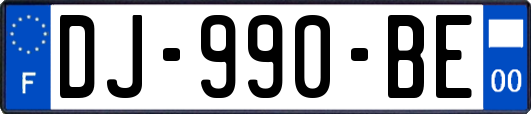 F

DJ-990-BE

00